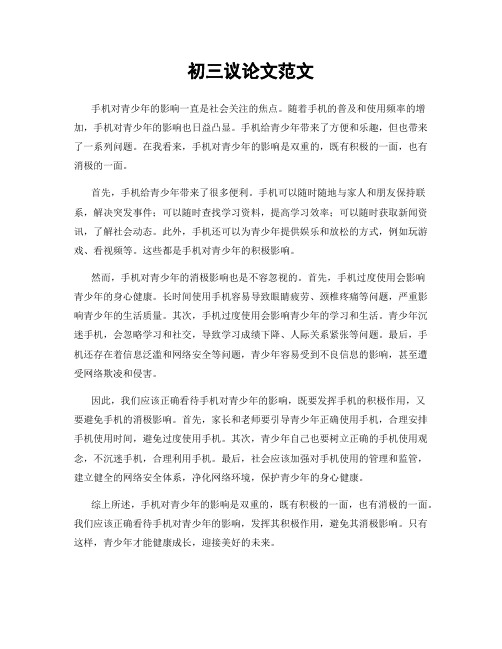 初三议论文范文

手机对青少年的影响一直是社会关注的焦点。随着手机的普及和使用频率的增加，手机对青少年的影响也日益凸显。手机给青少年带来了方便和乐趣，但也带来了一系列问题。在我看来，手机对青少年的影响是双重的，既有积极的一面，也有消极的一面。

首先，手机给青少年带来了很多便利。手机可以随时随地与家人和朋友保持联系，解决突发事件；可以随时查找学习资料，提高学习效率；可以随时获取新闻资讯，了解社会动态。此外，手机还可以为青少年提供娱乐和放松的方式，例如玩游戏、看视频等。这些都是手机对青少年的积极影响。

然而，手机对青少年的消极影响也是不容忽视的。首先，手机过度使用会影响青少年的身心健康。长时间使用手机容易导致眼睛疲劳、颈椎疼痛等问题，严重影响青少年的生活质量。其次，手机过度使用会影响青少年的学习和生活。青少年沉迷手机，会忽略学习和社交，导致学习成绩下降、人际关系紧张等问题。最后，手机还存在着信息泛滥和网络安全等问题，青少年容易受到不良信息的影响，甚至遭受网络欺凌和侵害。

因此，我们应该正确看待手机对青少年的影响，既要发挥手机的积极作用，又要避免手机的消极影响。首先，家长和老师要引导青少年正确使用手机，合理安排手机使用时间，避免过度使用手机。其次，青少年自己也要树立正确的手机使用观念，不沉迷手机，合理利用手机。最后，社会应该加强对手机使用的管理和监管，建立健全的网络安全体系，净化网络环境，保护青少年的身心健康。

综上所述，手机对青少年的影响是双重的，既有积极的一面，也有消极的一面。我们应该正确看待手机对青少年的影响，发挥其积极作用，避免其消极影响。只有这样，青少年才能健康成长，迎接美好的未来。